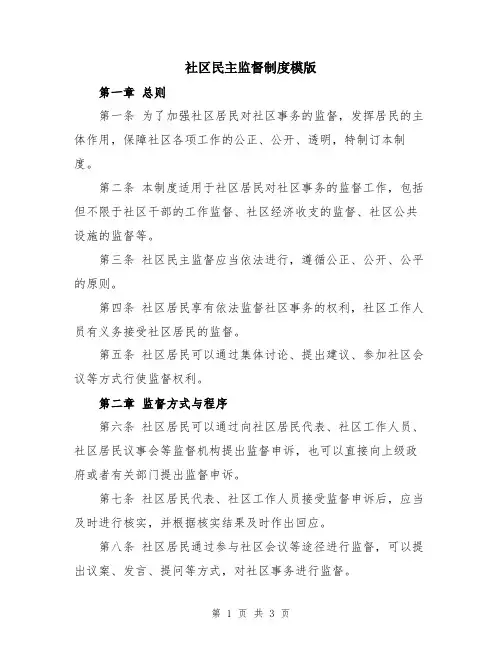 社区民主监督制度模版

第一章 总则

第一条 为了加强社区居民对社区事务的监督，发挥居民的主体作用，保障社区各项工作的公正、公开、透明，特制订本制度。

第二条 本制度适用于社区居民对社区事务的监督工作，包括但不限于社区干部的工作监督、社区经济收支的监督、社区公共设施的监督等。

第三条 社区民主监督应当依法进行，遵循公正、公开、公平的原则。

第四条 社区居民享有依法监督社区事务的权利，社区工作人员有义务接受社区居民的监督。

第五条 社区居民可以通过集体讨论、提出建议、参加社区会议等方式行使监督权利。

第二章 监督方式与程序

第六条 社区居民可以通过向社区居民代表、社区工作人员、社区居民议事会等监督机构提出监督申诉，也可以直接向上级政府或者有关部门提出监督申诉。

第七条 社区居民代表、社区工作人员接受监督申诉后，应当及时进行核实，并根据核实结果及时作出回应。

第八条 社区居民通过参与社区会议等途径进行监督，可以提出议案、发言、提问等方式，对社区事务进行监督。

第 1 页 共 3 页